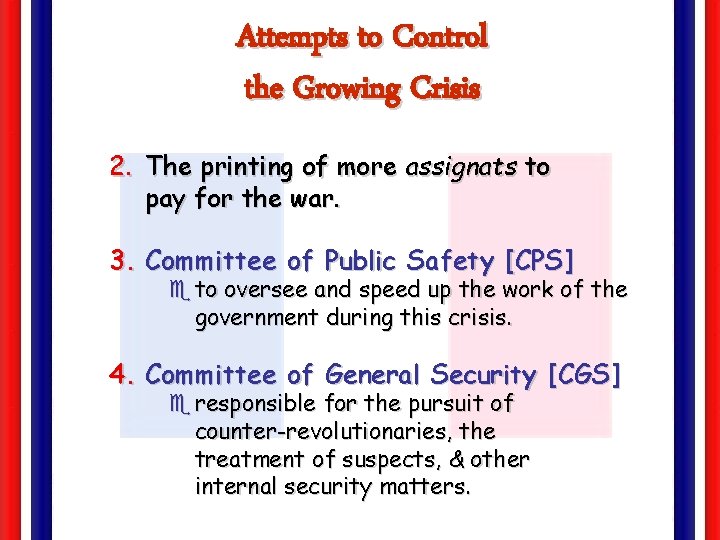 Attempts to Control the Growing Crisis

2. The printing of more assignats to pay for the war.

3. Committee of Public Safety [CPS]
to oversee and speed up the work of the government during this crisis.

4. Committee of General Security [CGS]
responsible for the pursuit of counter-revolutionaries, the treatment of suspects, & other internal security matters.